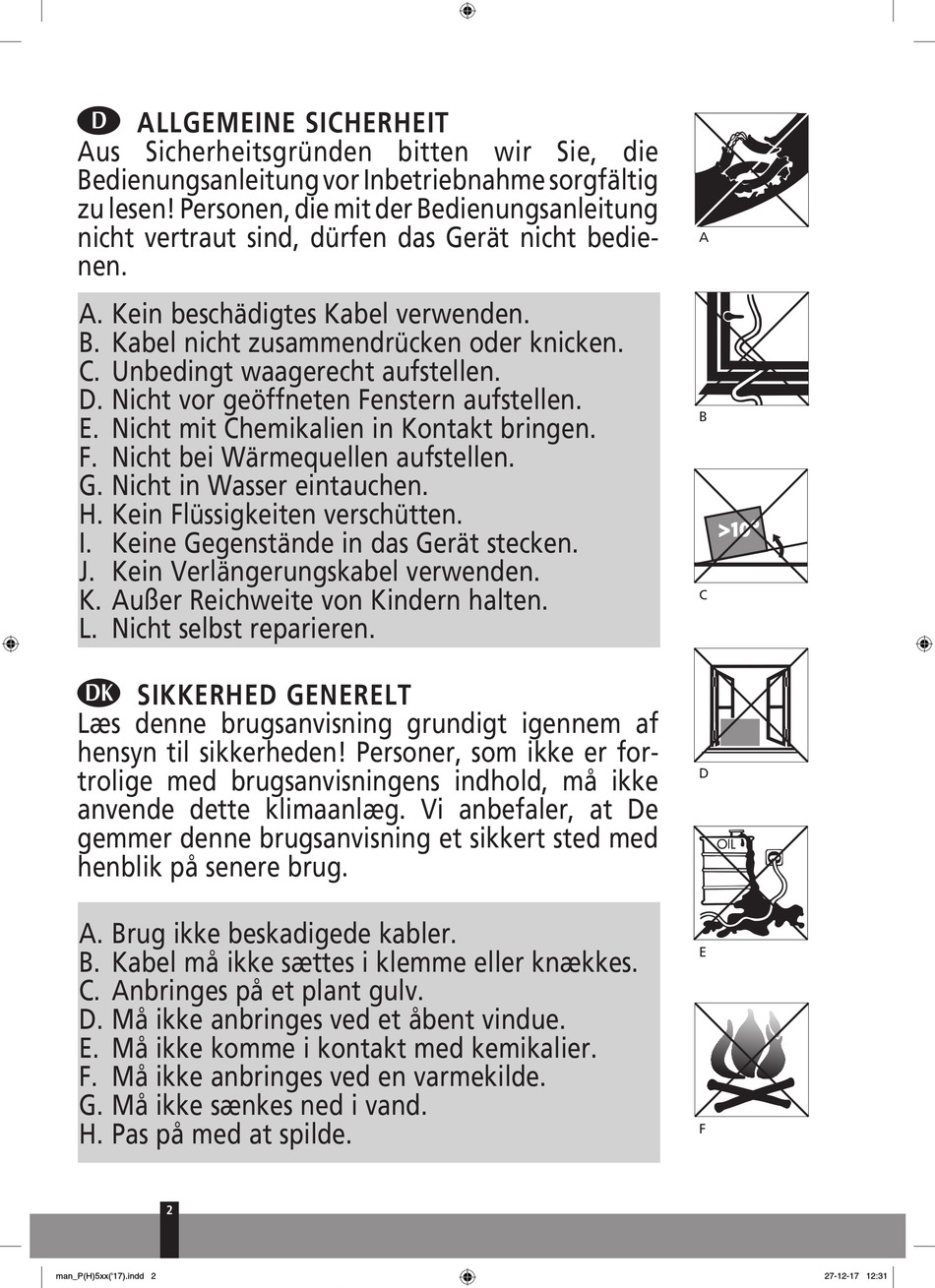 D ALLGEMEINE SICHERHEIT
Aus Sicherheitsgründen bitten wir Sie, die Bedienungsanleitung vor Inbetriebnahme sorgfältig zu lesen! Personen, die mit der Bedienungsanleitung nicht vertraut sind, dürfen das Gerät nicht bedienen.

A. Kein beschädigtes Kabel verwenden.
B. Kabel nicht zusammendrücken oder knicken.
C. Unbedingt waagerecht aufstellen.
D. Nicht vor geöffneten Fenstern aufstellen.
E. Nicht mit Chemikalien in Kontakt bringen.
F. Nicht bei Wärmequellen aufstellen.
G. Nicht in Wasser eintauchen.
H. Kein Flüssigkeiten verschütten.
I. Keine Gegenstände in das Gerät stecken.
J. Kein Verlängerungskabel verwenden.
K. Außer Reichweite von Kindern halten.
L. Nicht selbst reparieren.

DK SIKKERHED GENERELT
Læs denne brugsanvisning grundigt igennem af hensyn til sikkerheden! Personer, som ikke er fortrolige med brugsanvisningens indhold, må ikke anvende dette klimaanlæg. Vi anbefaler, at De gemmer denne brugsanvisning et sikkert sted med henblik på senere brug.

A. Brug ikke beskadigede kabler.
B. Kabel må ikke sættes i klemme eller knækkes.
C. Anbringes på et plant gulv.
D. Må ikke anbringes ved et åbent vindue.
E. Må ikke komme i kontakt med kemikalier.
F. Må ikke anbringes ved en varmekilde.
G. Må ikke sænkes ned i vand.
H. Pas på med at spilde.

A

B

>10°

C

D

OIL

E

F

2

man_P(H)5xx('17).indd 2

27-12-17 12:31